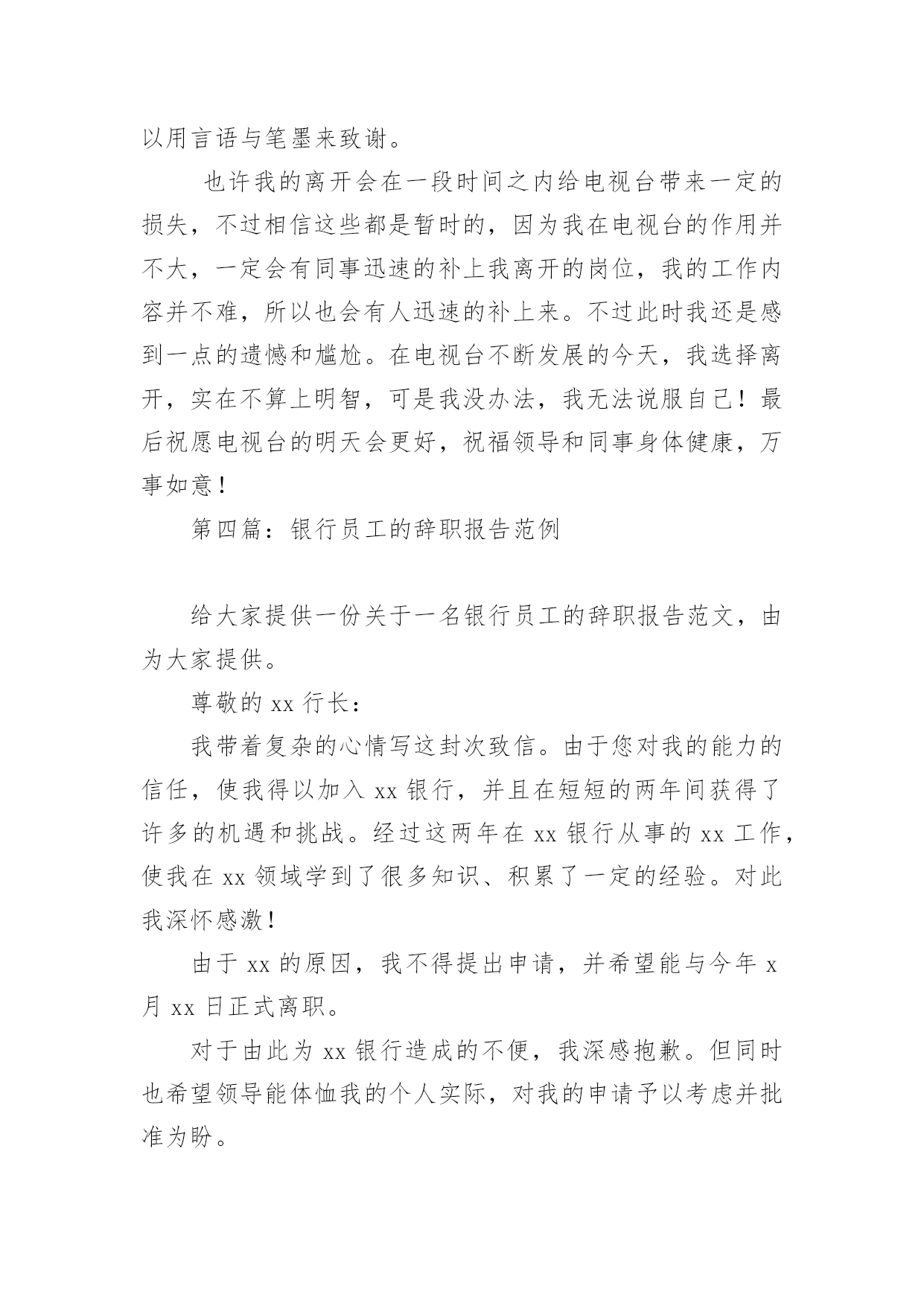 以用言语与笔墨来致谢。

也许我的离开会在一段时间之内给电视台带来一定的损失，不过相信这些都是暂时的，因为我在电视台的作用并不大，一定会有同事迅速的补上我离开的岗位，我的工作内容并不难，所以也会有人迅速的补上来。不过此时我还是感到一点的遗憾和尴尬。在电视台不断发展的今天，我选择离开，实在不算上明智，可是我没办法，我无法说服自己！最后祝愿电视台的明天会更好，祝福领导和同事身体健康，万事如意！

第四篇：银行员工的辞职报告范例

给大家提供一份关于一名银行员工的辞职报告范文，由为大家提供。

尊敬的 xx 行长：

我带着复杂的心情写这封次致信。由于您对我的能力的信任，使我得以加入 xx 银行，并且在短短的两年间获得了许多的机遇和挑战。经过这两年在 xx 银行从事的 xx 工作，使我在 xx 领域学到了很多知识、积累了一定的经验。对此我深怀感激！

由于 xx 的原因，我不得提出申请，并希望能与今年 x 月 xx 日正式离职。

对于由此为 xx 银行造成的不便，我深感抱歉。但同时也希望领导能体恤我的个人实际，对我的申请予以考虑并批准为盼。